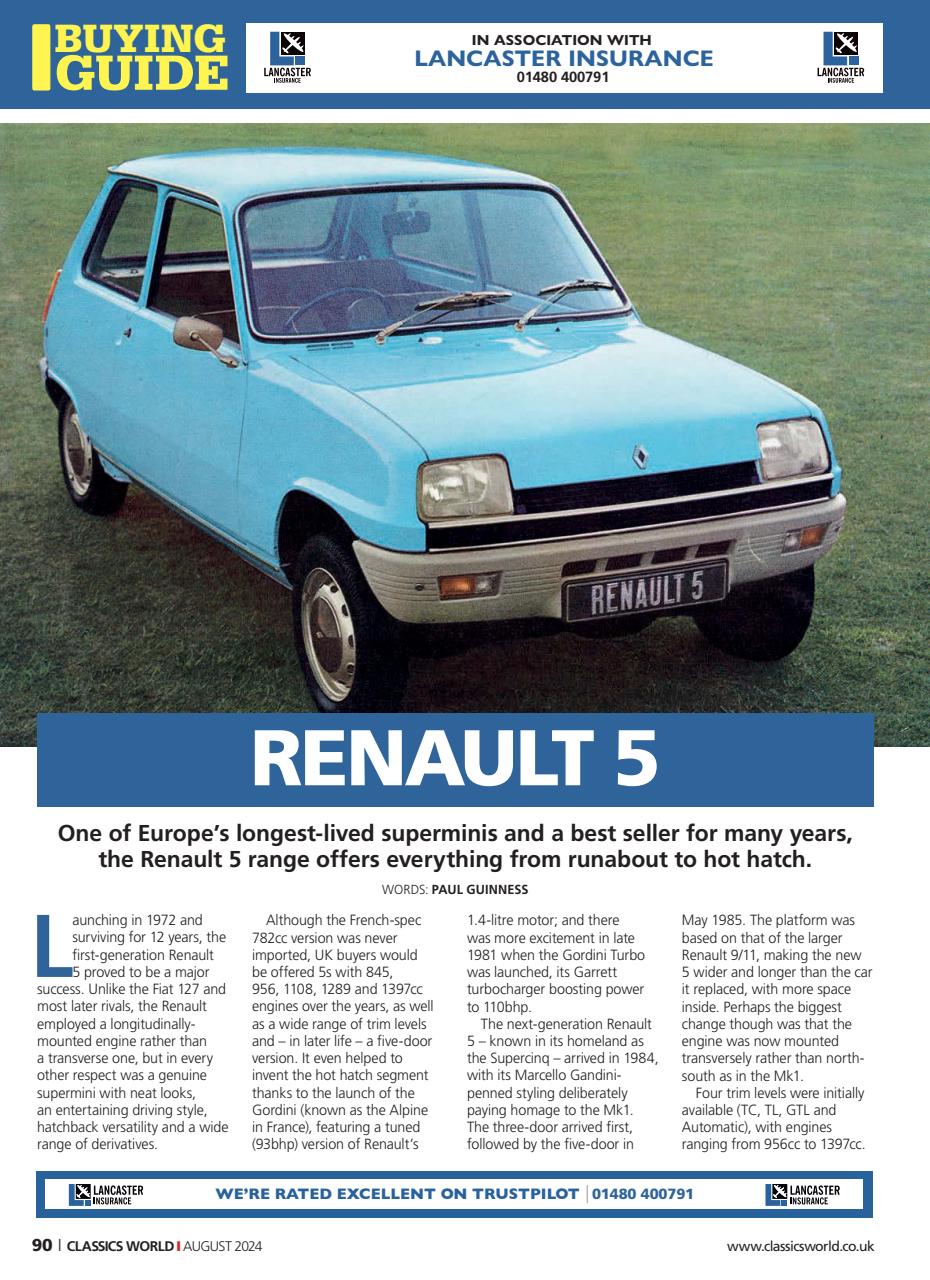 BUYING GUIDE

LANCASTER INSURANCE

IN ASSOCIATION WITH
LANCASTER INSURANCE
01480 400791

LANCASTER INSURANCE

RENAULT 5

RENAULT 5

One of Europe's longest-lived superminis and a best seller for many years, the Renault 5 range offers everything from runabout to hot hatch.

WORDS: PAUL GUINNESS

Launching in 1972 and surviving for 12 years, the first-generation Renault 5 proved to be a major success. Unlike the Fiat 127 and most later rivals, the Renault employed a longitudinally-mounted engine rather than a transverse one, but in every other respect was a genuine supermini with neat looks, an entertaining driving style, hatchback versatility and a wide range of derivatives.

Although the French-spec 782cc version was never imported, UK buyers would be offered 5s with 845, 956, 1108, 1289 and 1397cc engines over the years, as well as a wide range of trim levels and – in later life – a five-door version. It even helped to invent the hot hatch segment thanks to the launch of the Gordini (known as the Alpine in France), featuring a tuned (93bhp) version of Renault's 1.4-litre motor; and there was more excitement in late 1981 when the Gordini Turbo was launched, its Garrett turbocharger boosting power to 110bhp.

The next-generation Renault 5 – known in its homeland as the Supercinq – arrived in 1984, with its Marcello Gandini-penned styling deliberately paying homage to the Mk1. The three-door arrived first, followed by the five-door in May 1985. The platform was based on that of the larger Renault 9/11, making the new 5 wider and longer than the car it replaced, with more space inside. Perhaps the biggest change though was that the engine was now mounted transversely rather than north-south as in the Mk1.

Four trim levels were initially available (TC, TL, GTL and Automatic), with engines ranging from 956cc to 1397cc.

LANCASTER INSURANCE WE'RE RATED EXCELLENT ON TRUSTPILOT | 01480 400791 LANCASTER INSURANCE

90 | CLASSICS WORLD | AUGUST 2024

www.classicsworld.co.uk